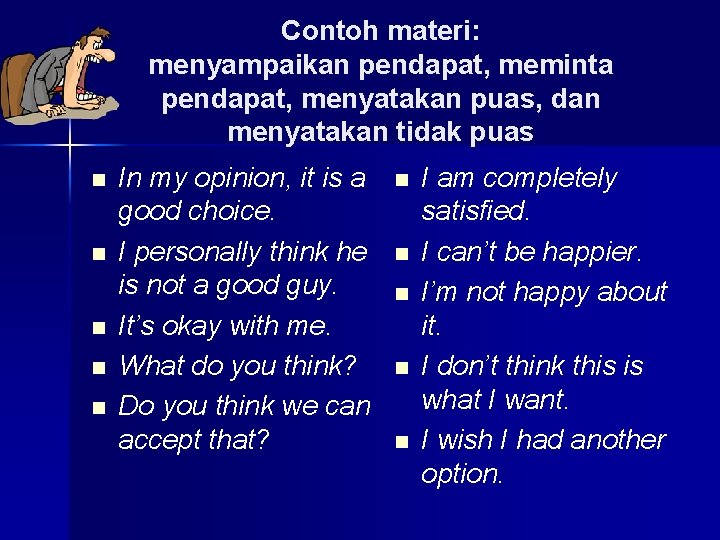 Contoh materi:
menyampaikan pendapat, meminta pendapat, menyatakan puas, dan menyatakan tidak puas

- In my opinion, it is a good choice.
- I personally think he is not a good guy.
- It's okay with me.
- What do you think?
- Do you think we can accept that?

- I am completely satisfied.
- I can't be happier.
- I'm not happy about it.
- I don't think this is what I want.
- I wish I had another option.